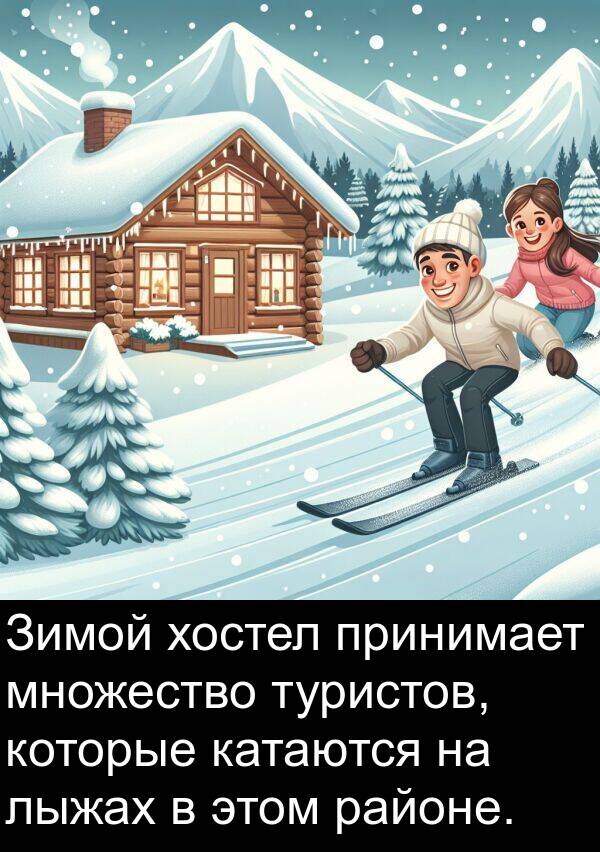 Зимой хостел принимает множество туристов, которые катаются на лыжах в этом районе.